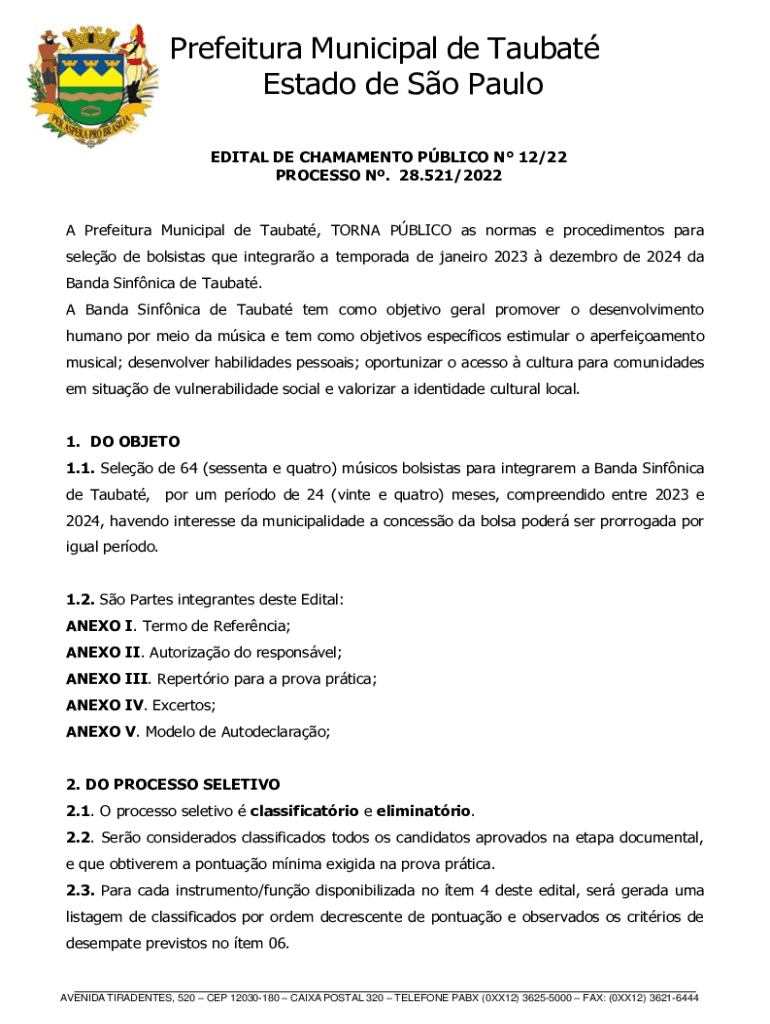 PER ASPERA PRO BRASILIA

Prefeitura Municipal de Taubaté
Estado de São Paulo

EDITAL DE CHAMAMENTO PÚBLICO N° 12/22
PROCESSO Nº. 28.521/2022

A Prefeitura Municipal de Taubaté, TORNA PÚBLICO as normas e procedimentos para seleção de bolsistas que integrarão a temporada de janeiro 2023 à dezembro de 2024 da Banda Sinfônica de Taubaté.
A Banda Sinfônica de Taubaté tem como objetivo geral promover o desenvolvimento humano por meio da música e tem como objetivos específicos estimular o aperfeiçoamento musical; desenvolver habilidades pessoais; oportunizar o acesso à cultura para comunidades em situação de vulnerabilidade social e valorizar a identidade cultural local.

1. DO OBJETO
1.1. Seleção de 64 (sessenta e quatro) músicos bolsistas para integrarem a Banda Sinfônica de Taubaté, por um período de 24 (vinte e quatro) meses, compreendido entre 2023 e 2024, havendo interesse da municipalidade a concessão da bolsa poderá ser prorrogada por igual período.

1.2. São Partes integrantes deste Edital:
ANEXO I. Termo de Referência;
ANEXO II. Autorização do responsável;
ANEXO III. Repertório para a prova prática;
ANEXO IV. Excertos;
ANEXO V. Modelo de Autodeclaração;

2. DO PROCESSO SELETIVO
2.1. O processo seletivo é classificatório e eliminatório.
2.2. Serão considerados classificados todos os candidatos aprovados na etapa documental, e que obtiverem a pontuação mínima exigida na prova prática.
2.3. Para cada instrumento/função disponibilizada no ítem 4 deste edital, será gerada uma listagem de classificados por ordem decrescente de pontuação e observados os critérios de desempate previstos no ítem 06.

AVENIDA TIRADENTES, 520 – CEP 12030-180 – CAIXA POSTAL 320 – TELEFONE PABX (0XX12) 3625-5000 – FAX: (0XX12) 3621-6444